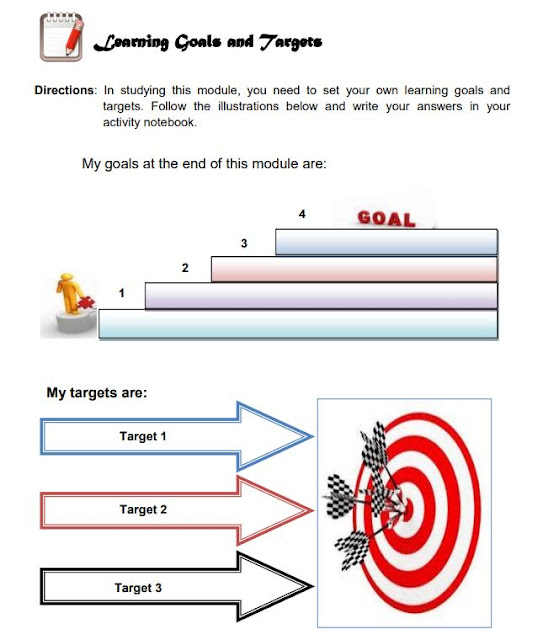 Learning Goals and Targets

Directions: In studying this module, you need to set your own learning goals and targets. Follow the illustrations below and write your answers in your activity notebook.

My goals at the end of this module are:

4 GOAL

3

2

1

My targets are:

Target 1

Target 2

Target 3